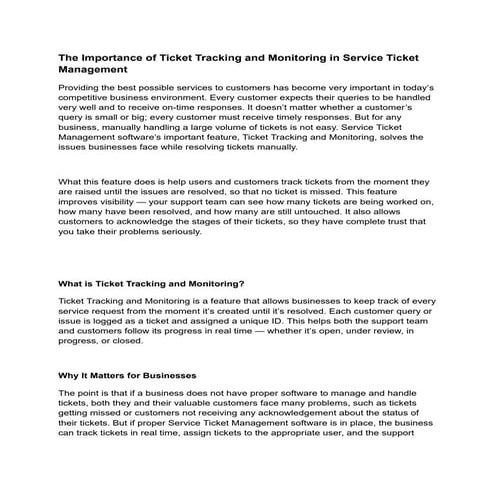 The Importance of Ticket Tracking and Monitoring in Service Ticket Management

Providing the best possible services to customers has become very important in today's competitive business environment. Every customer expects their queries to be handled very well and to receive on-time responses. It doesn't matter whether a customer's query is small or big; every customer must receive timely responses. But for any business, manually handling a large volume of tickets is not easy. Service Ticket Management software's important feature, Ticket Tracking and Monitoring, solves the issues businesses face while resolving tickets manually.

What this feature does is help users and customers track tickets from the moment they are raised until the issues are resolved, so that no ticket is missed. This feature improves visibility — your support team can see how many tickets are being worked on, how many have been resolved, and how many are still untouched. It also allows customers to acknowledge the stages of their tickets, so they have complete trust that you take their problems seriously.

What is Ticket Tracking and Monitoring?

Ticket Tracking and Monitoring is a feature that allows businesses to keep track of every service request from the moment it's created until it's resolved. Each customer query or issue is logged as a ticket and assigned a unique ID. This helps both the support team and customers follow its progress in real time — whether it's open, under review, in progress, or closed.

Why It Matters for Businesses

The point is that if a business does not have proper software to manage and handle tickets, both they and their valuable customers face many problems, such as tickets getting missed or customers not receiving any acknowledgement about the status of their tickets. But if proper Service Ticket Management software is in place, the business can track tickets in real time, assign tickets to the appropriate user, and the support